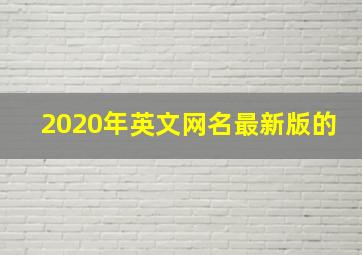 2020年英文网名最新版的